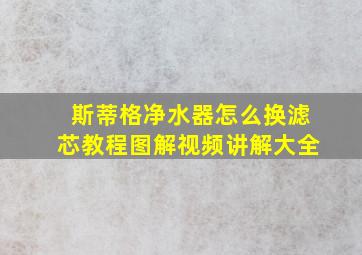 斯蒂格净水器怎么换滤芯教程图解视频讲解大全